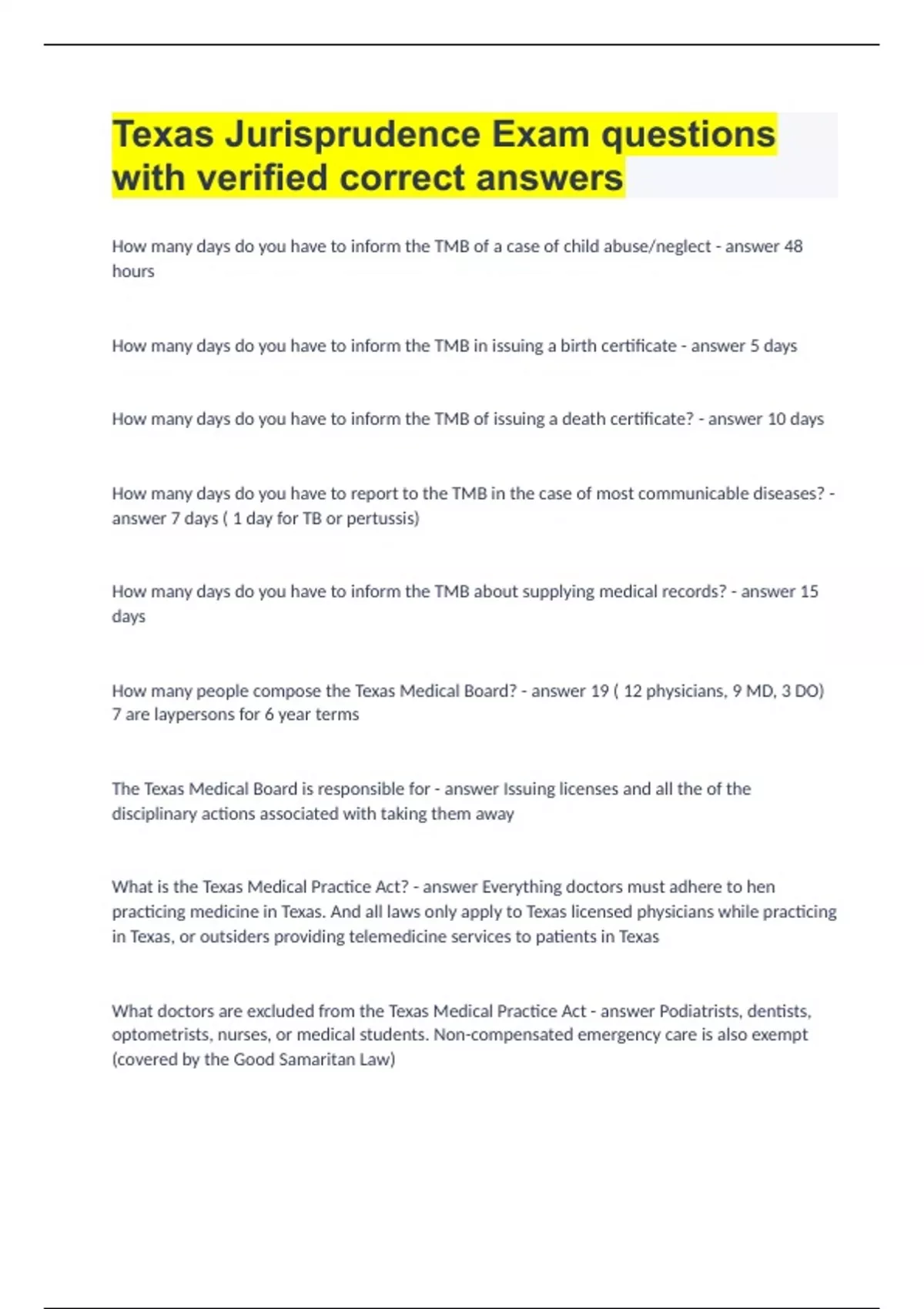 Texas Jurisprudence Exam questions with verified correct answers

How many days do you have to inform the TMB of a case of child abuse/neglect - answer 48 hours

How many days do you have to inform the TMB in issuing a birth certificate - answer 5 days

How many days do you have to inform the TMB of issuing a death certificate? - answer 10 days

How many days do you have to report to the TMB in the case of most communicable diseases? - answer 7 days ( 1 day for TB or pertussis)

How many days do you have to inform the TMB about supplying medical records? - answer 15 days

How many people compose the Texas Medical Board? - answer 19 ( 12 physicians, 9 MD, 3 DO) 7 are laypersons for 6 year terms

The Texas Medical Board is responsible for - answer Issuing licenses and all the of the disciplinary actions associated with taking them away

What is the Texas Medical Practice Act? - answer Everything doctors must adhere to hen practicing medicine in Texas. And all laws only apply to Texas licensed physicians while practicing in Texas, or outsiders providing telemedicine services to patients in Texas

What doctors are excluded from the Texas Medical Practice Act - answer Podiatrists, dentists, optometrists, nurses, or medical students. Non-compensated emergency care is also exempt (covered by the Good Samaritan Law)